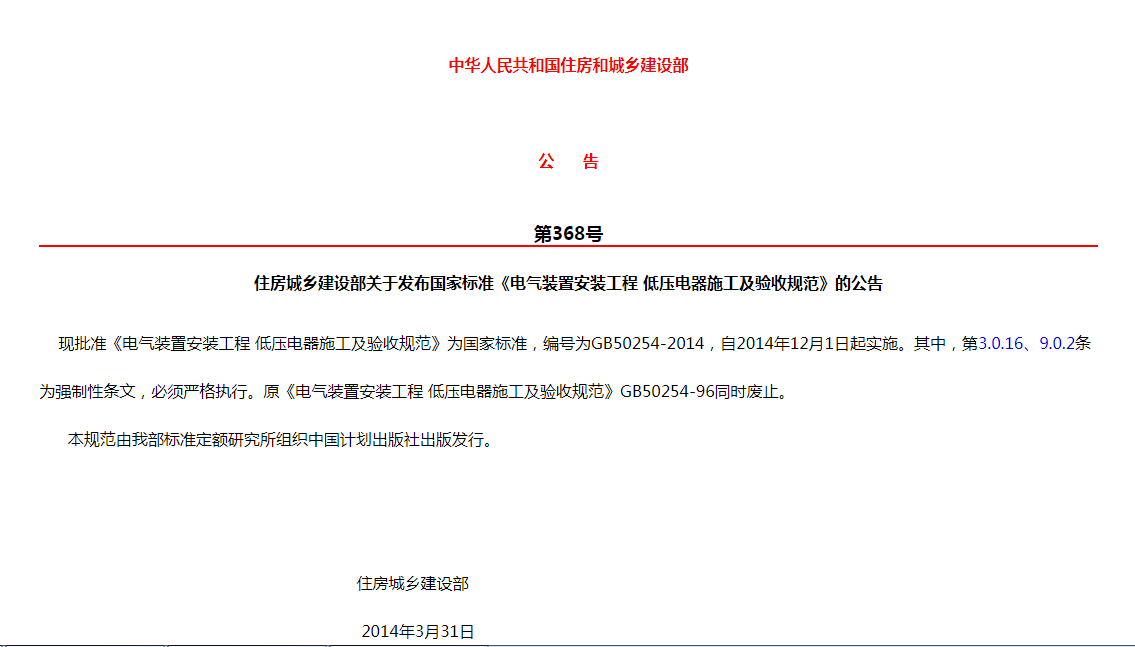 中华人民共和国住房和城乡建设部

公　告

第368号

住房城乡建设部关于发布国家标准《电气装置安装工程 低压电器施工及验收规范》的公告

现批准《电气装置安装工程 低压电器施工及验收规范》为国家标准，编号为GB50254-2014，自2014年12月1日起实施。其中，第3.0.16、9.0.2条为强制性条文，必须严格执行。原《电气装置安装工程 低压电器施工及验收规范》GB50254-96同时废止。

本规范由我部标准定额研究所组织中国计划出版社出版发行。

住房城乡建设部

2014年3月31日